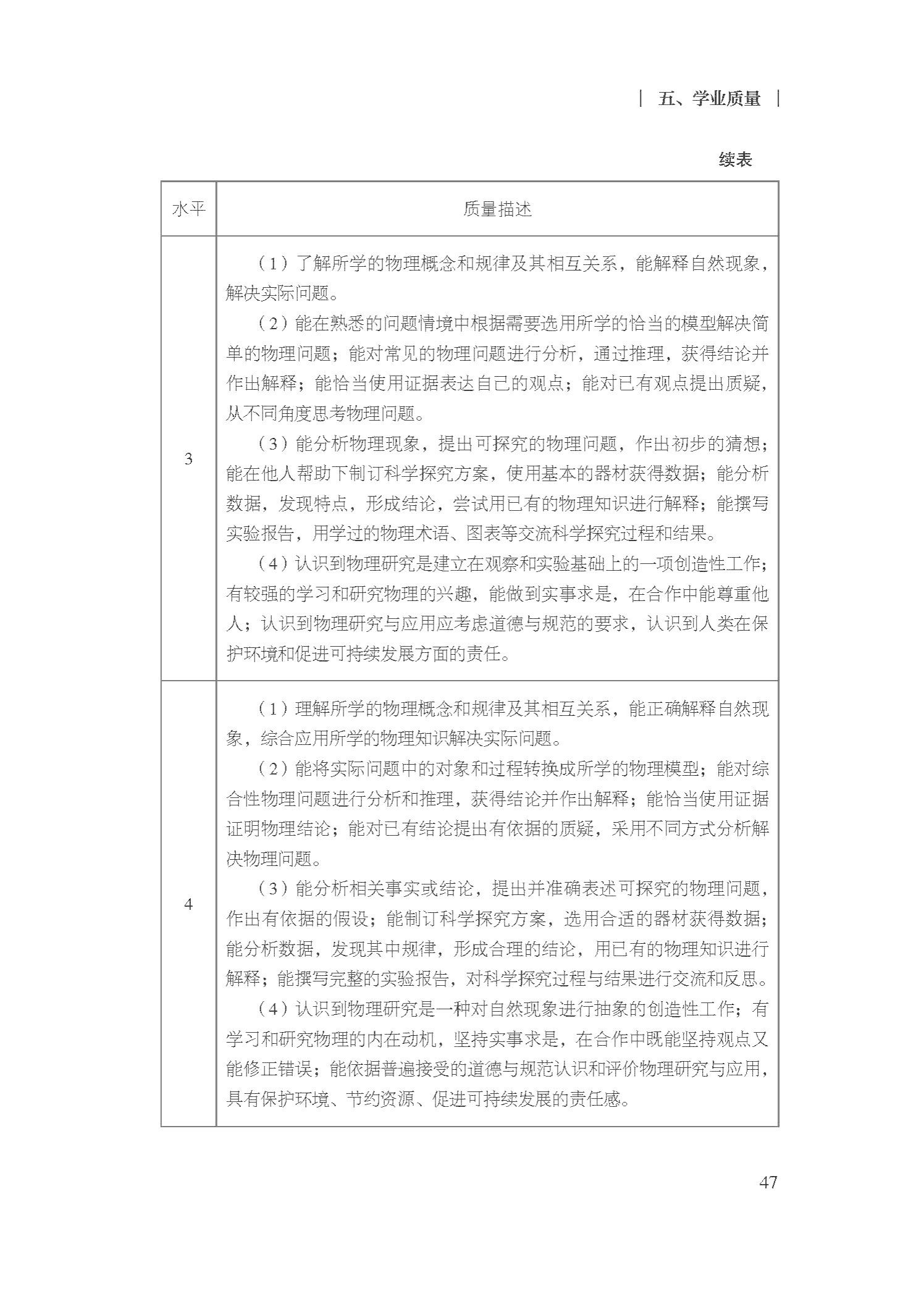 | 五、学业质量 |

续表

| 水平 | 质量描述 |
|---|---|
| 3 | （1）了解所学的物理概念和规律及其相互关系，能解释自然现象，解决实际问题。<br>（2）能在熟悉的问题情境中根据需要选用所学的恰当的模型解决简单的物理问题；能对常见的物理问题进行分析，通过推理，获得结论并作出解释；能恰当使用证据表达自己的观点；能对已有观点提出质疑，从不同角度思考物理问题。<br>（3）能分析物理现象，提出可探究的物理问题，作出初步的猜想；能在他人帮助下制订科学探究方案，使用基本的器材获得数据；能分析数据，发现特点，形成结论，尝试用已有的物理知识进行解释；能撰写实验报告，用学过的物理术语、图表等交流科学探究过程和结果。<br>（4）认识到物理研究是建立在观察和实验基础上的一项创造性工作；有较强的学习和研究物理的兴趣，能做到实事求是，在合作中能尊重他人；认识到物理研究与应用应考虑道德与规范的要求，认识到人类在保护环境和促进可持续发展方面的责任。 |
| 4 | （1）理解所学的物理概念和规律及其相互关系，能正确解释自然现象，综合应用所学的物理知识解决实际问题。<br>（2）能将实际问题中的对象和过程转换成所学的物理模型；能对综合性物理问题进行分析和推理，获得结论并作出解释；能恰当使用证据证明物理结论；能对已有结论提出有依据的质疑，采用不同方式分析解决物理问题。<br>（3）能分析相关事实或结论，提出并准确表述可探究的物理问题，作出有依据的假设；能制订科学探究方案，选用合适的器材获得数据；能分析数据，发现其中规律，形成合理的结论，用已有的物理知识进行解释；能撰写完整的实验报告，对科学探究过程与结果进行交流和反思。<br>（4）认识到物理研究是一种对自然现象进行抽象的创造性工作；有学习和研究物理的内在动机，坚持实事求是，在合作中既能坚持观点又能修正错误；能依据普遍接受的道德与规范认识和评价物理研究与应用，具有保护环境、节约资源、促进可持续发展的责任感。 |

47